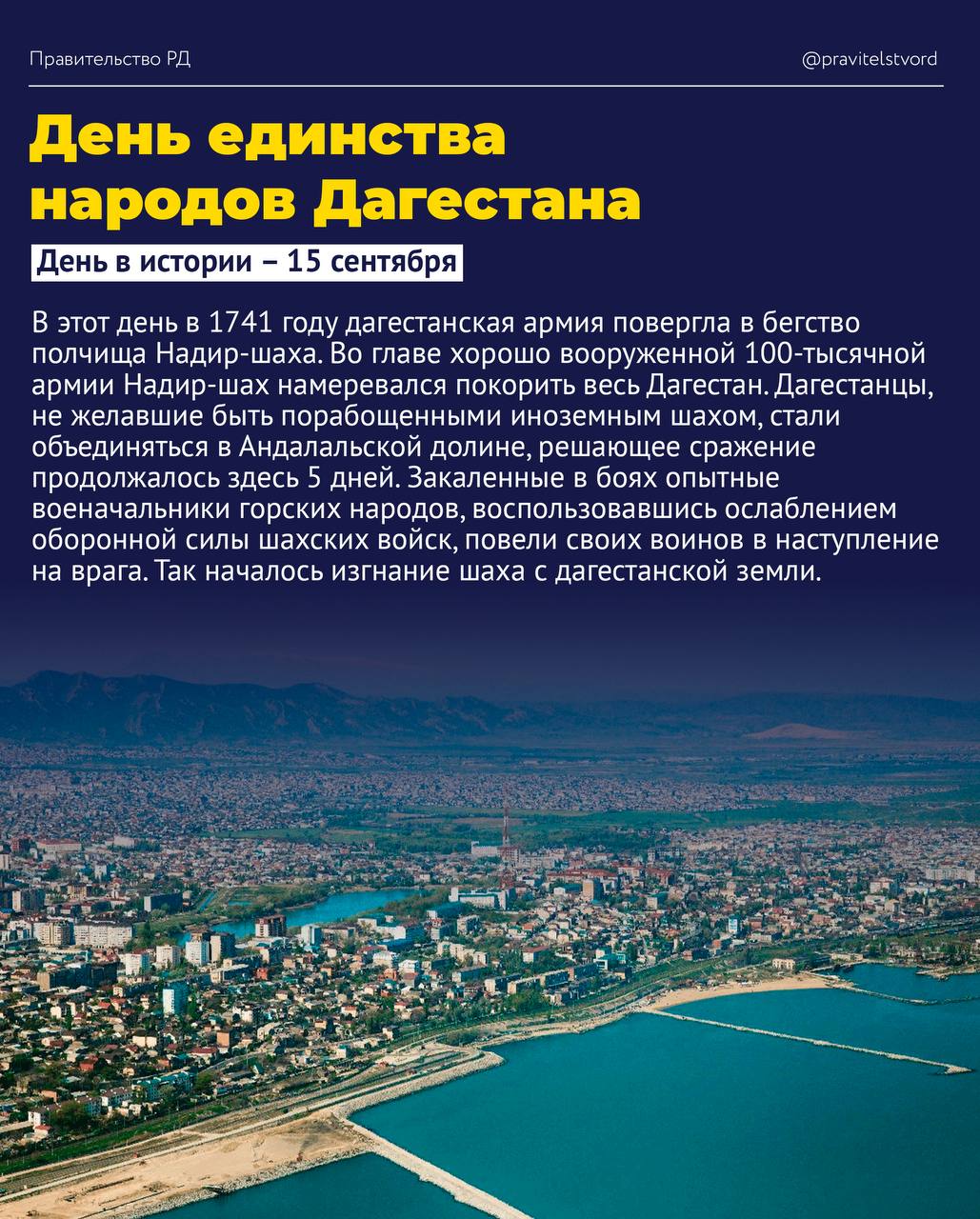 Правительство РД

@pravitelstvord

День единства народов Дагестана

День в истории – 15 сентября

В этот день в 1741 году дагестанская армия повергла в бегство полчища Надир-шаха. Во главе хорошо вооруженной 100-тысячной армии Надир-шах намеревался покорить весь Дагестан. Дагестанцы, не желавшие быть порабощенными иноземным шахом, стали объединяться в Андалальской долине, решающее сражение продолжалось здесь 5 дней. Закаленные в боях опытные военачальники горских народов, воспользовавшись ослаблением оборонной силы шахских войск, повели своих воинов в наступление на врага. Так началось изгнание шаха с дагестанской земли.